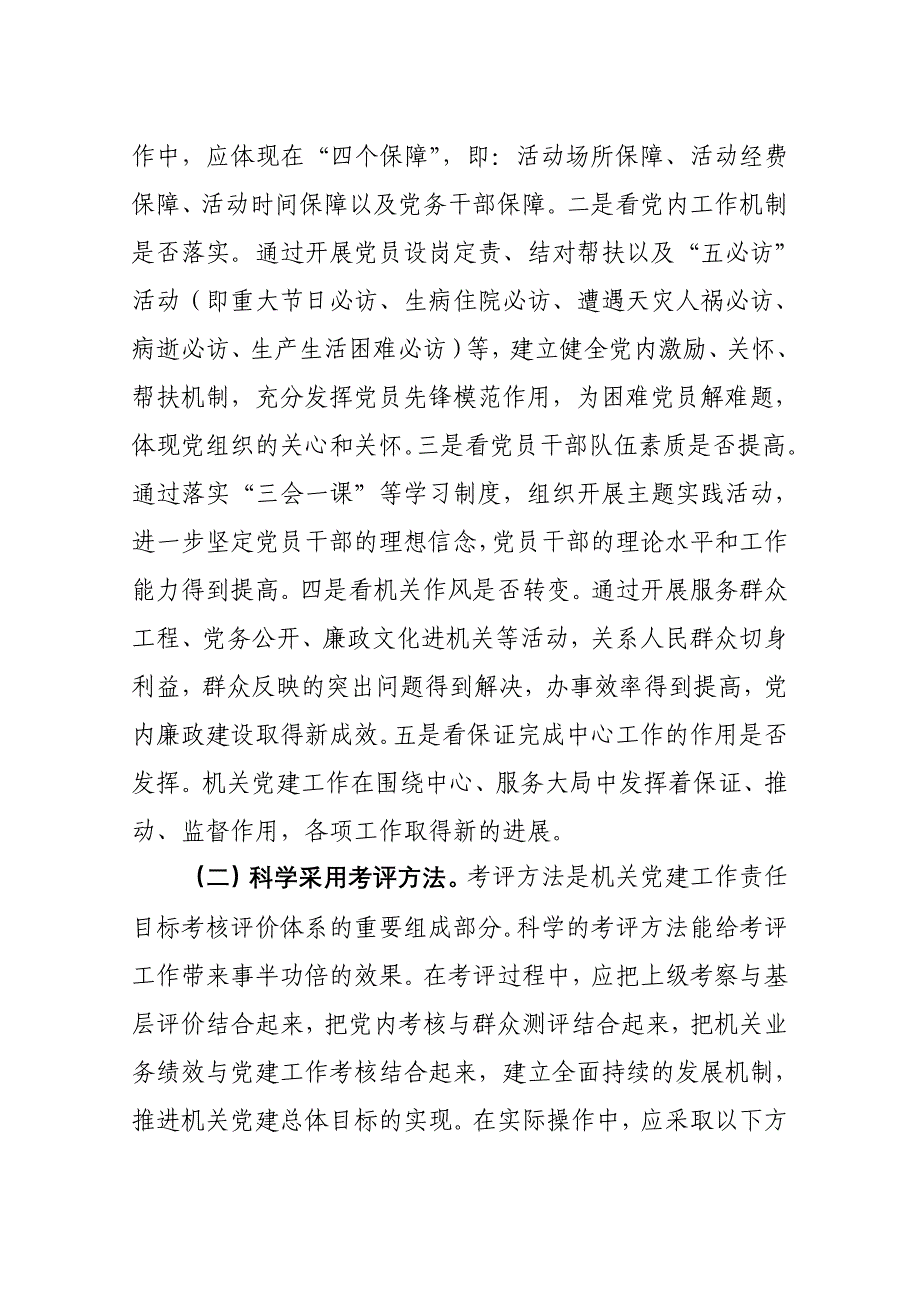 作中，应体现在“四个保障”，即：活动场所保障、活动经费保障、活动时间保障以及党务干部保障。二是看党内工作机制是否落实。通过开展党员设岗定责、结对帮扶以及“五必访”活动（即重大节日必访、生病住院必访、遭遇天灾人祸必访、病逝必访、生产生活困难必访）等，建立健全党内激励、关怀、帮扶机制，充分发挥党员先锋模范作用，为困难党员解难题，体现党组织的关心和关怀。三是看党员干部队伍素质是否提高。通过落实“三会一课”等学习制度，组织开展主题实践活动，进一步坚定党员干部的理想信念，党员干部的理论水平和工作能力得到提高。四是看机关作风是否转变。通过开展服务群众工程、党务公开、廉政文化进机关等活动，关系人民群众切身利益，群众反映的突出问题得到解决，办事效率得到提高，党内廉政建设取得新成效。五是看保证完成中心工作的作用是否发挥。机关党建工作在围绕中心、服务大局中发挥着保证、推动、监督作用，各项工作取得新的进展。

（二）科学采用考评方法。考评方法是机关党建工作责任目标考核评价体系的重要组成部分。科学的考评方法能给考评工作带来事半功倍的效果。在考评过程中，应把上级考察与基层评价结合起来，把党内考核与群众测评结合起来，把机关业务绩效与党建工作考核结合起来，建立全面持续的发展机制，推进机关党建总体目标的实现。在实际操作中，应采取以下方